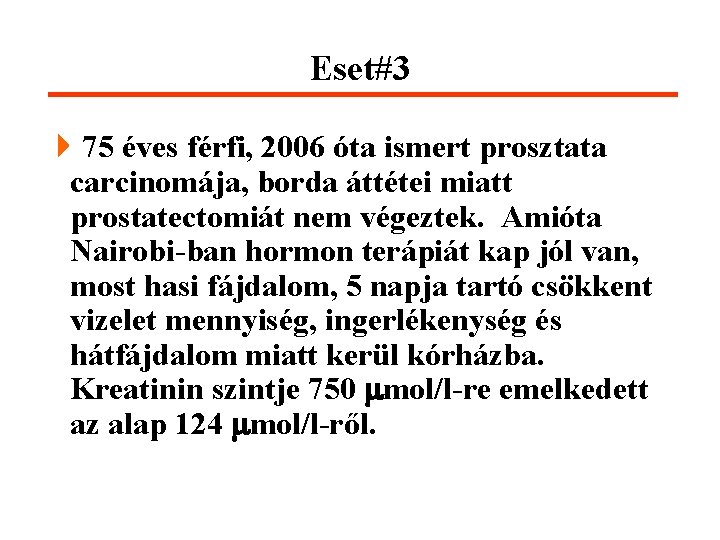 Eset#3

75 éves férfi, 2006 óta ismert prosztata carcinomája, borda áttétei miatt prostatectomiát nem végeztek. Amióta Nairobi-ban hormon terápiát kap jól van, most hasi fájdalom, 5 napja tartó csökkent vizelet mennyiség, ingerlékenység és hátfájdalom miatt kerül kórházba. Kreatinin szintje 750 μmol/l-re emelkedett az alap 124 μmol/l-ről.